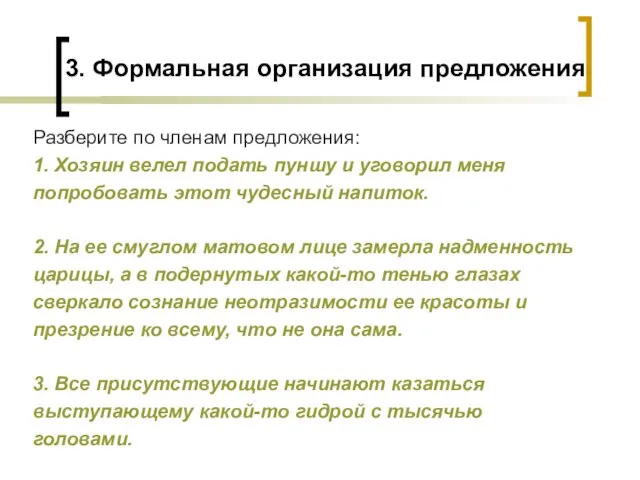 3. Формальная организация предложения

Разберите по членам предложения:
1. Хозяин велел подать пуншу и уговорил меня попробовать этот чудесный напиток.

2. На ее смуглом матовом лице замерла надменность царицы, а в подернутых какой-то тенью глазах сверкало сознание неотразимости ее красоты и презрение ко всему, что не она сама.

3. Все присутствующие начинают казаться выступающему какой-то гидрой с тысячью головами.